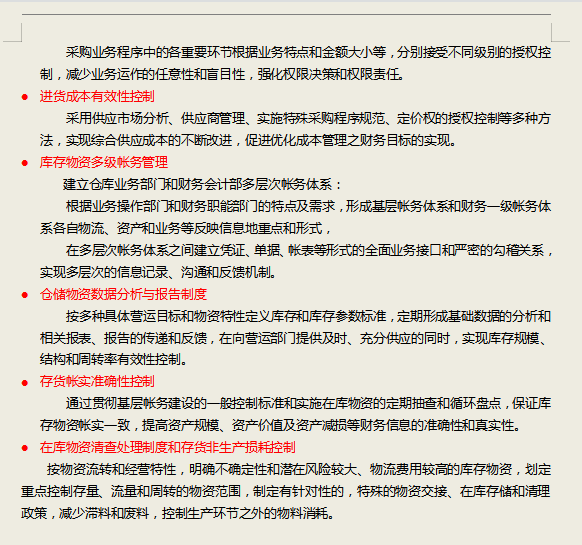 采购业务程序中的各重要环节根据业务特点和金额大小等，分别接受不同级别的授权控制，减少业务运作的任意性和盲目性，强化权限决策和权限责任。

● 进货成本有效性控制

采用供应市场分析、供应商管理、实施特殊采购程序规范、定价权的授权控制等多种方法，实现综合供应成本的不断改进，促进优化成本管理之财务目标的实现。

● 库存物资多级帐务管理

建立仓库业务部门和财务会计部多层次帐务体系：

根据业务操作部门和财务职能部门的特点及需求，形成基层帐务体系和财务一级帐务体系各自物流、资产和业务等反映信息地重点和形式，

在多层次帐务体系之间建立凭证、单据、帐表等形式的全面业务接口和严密的勾稽关系，实现多层次的信息记录、沟通和反馈机制。

● 仓储物资数据分析与报告制度

按多种具体营运目标和物资特性定义库存和库存参数标准，定期形成基础数据的分析和相关报表、报告的传递和反馈，在向营运部门提供及时、充分供应的同时，实现库存规模、结构和周转率有效性控制。

● 存货帐实准确性控制

通过贯彻基层帐务建设的一般控制标准和实施在库物资的定期抽查和循环盘点，保证库存物资帐实一致，提高资产规模、资产价值及资产减损等财务信息的准确性和真实性。

● 在库物资清查处理制度和存货非生产损耗控制

按物资流转和经营特性，明确不确定性和潜在风险较大、物流费用较高的库存物资，划定重点控制存量、流量和周转的物资范围，制定有针对性的，特殊的物资交接、在库存储和清理政策，减少滞料和废料，控制生产环节之外的物料消耗。